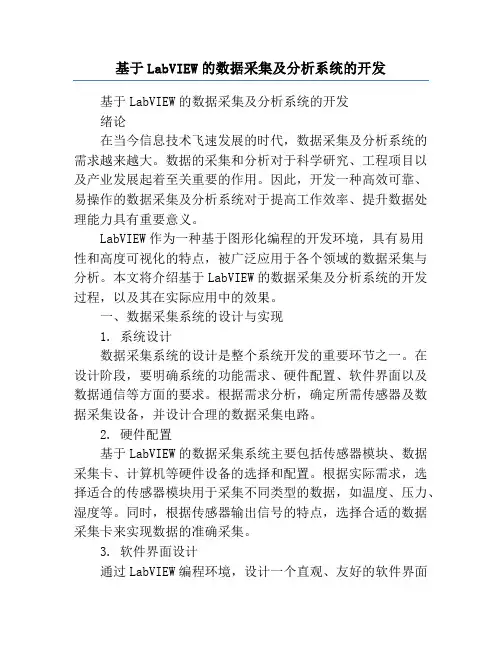 基于LabVIEW的数据采集及分析系统的开发

基于LabVIEW的数据采集及分析系统的开发

绪论

在当今信息技术飞速发展的时代，数据采集及分析系统的需求越来越大。数据的采集和分析对于科学研究、工程项目以及产业发展起着至关重要的作用。因此，开发一种高效可靠、易操作的数据采集及分析系统对于提高工作效率、提升数据处理能力具有重要意义。

LabVIEW作为一种基于图形化编程的开发环境，具有易用性和高度可视化的特点，被广泛应用于各个领域的数据采集与分析。本文将介绍基于LabVIEW的数据采集及分析系统的开发过程，以及其在实际应用中的效果。

一、数据采集系统的设计与实现

1. 系统设计

数据采集系统的设计是整个系统开发的重要环节之一。在设计阶段，要明确系统的功能需求、硬件配置、软件界面以及数据通信等方面的要求。根据需求分析，确定所需传感器及数据采集设备，并设计合理的数据采集电路。

2. 硬件配置

基于LabVIEW的数据采集系统主要包括传感器模块、数据采集卡、计算机等硬件设备的选择和配置。根据实际需求，选择适合的传感器模块用于采集不同类型的数据，如温度、压力、湿度等。同时，根据传感器输出信号的特点，选择合适的数据采集卡来实现数据的准确采集。

3. 软件界面设计

通过LabVIEW编程环境，设计一个直观、友好的软件界面